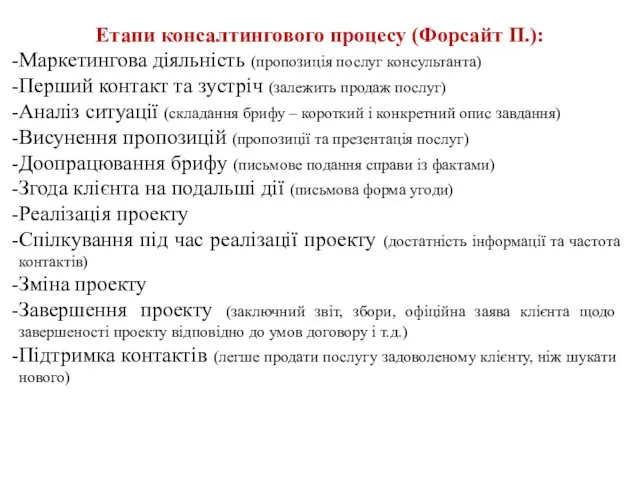 Етапи консалтингового процесу (Форсайт П.):
-Маркетингова діяльність (пропозиція послуг консультанта)
-Перший контакт та зустріч (залежить продаж послуг)
-Аналіз ситуації (складання брифу – короткий і конкретний опис завдання)
-Висунення пропозицій (пропозиції та презентація послуг)
-Доопрацювання брифу (письмове подання справи із фактами)
-Згода клієнта на подальші дії (письмова форма угоди)
-Реалізація проекту
-Спілкування під час реалізації проекту (достатність інформації та частота контактів)
-Зміна проекту
-Завершення проекту (заключний звіт, збори, офіційна заява клієнта щодо завершеності проекту відповідно до умов договору і т.д.)
-Підтримка контактів (легше продати послугу задоволеному клієнту, ніж шукати нового)